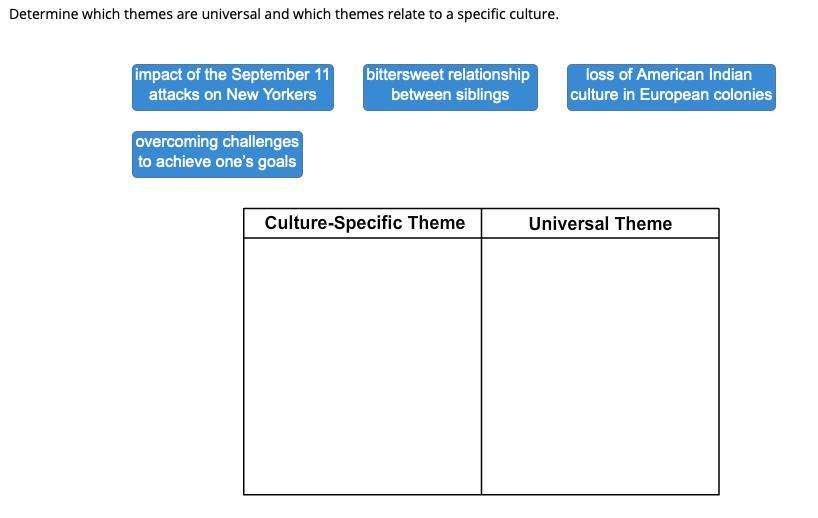 Determine which themes are universal and which themes relate to a specific culture.

impact of the September 11 attacks on New Yorkers

bittersweet relationship between siblings

loss of American Indian culture in European colonies

overcoming challenges to achieve one's goals

| Culture-Specific Theme | Universal Theme |
|---|---|
| | |